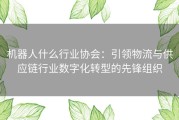 机器人什么行业协会：引领物流与供应链行业数字化转型的先锋组织